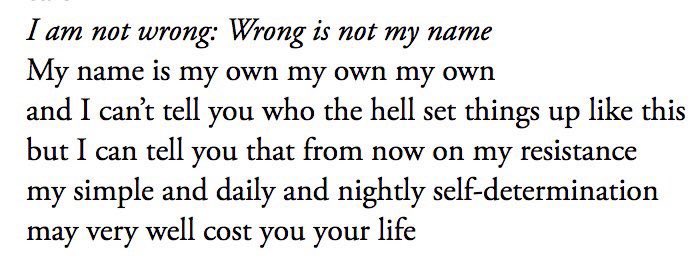 I am not wrong: Wrong is not my name
My name is my own my own my own
and I can't tell you who the hell set things up like this
but I can tell you that from now on my resistance
my simple and daily and nightly self-determination
may very well cost you your life